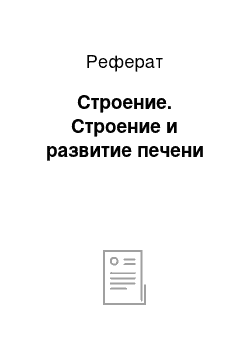 Реферат

Строение. Строение и развитие печени